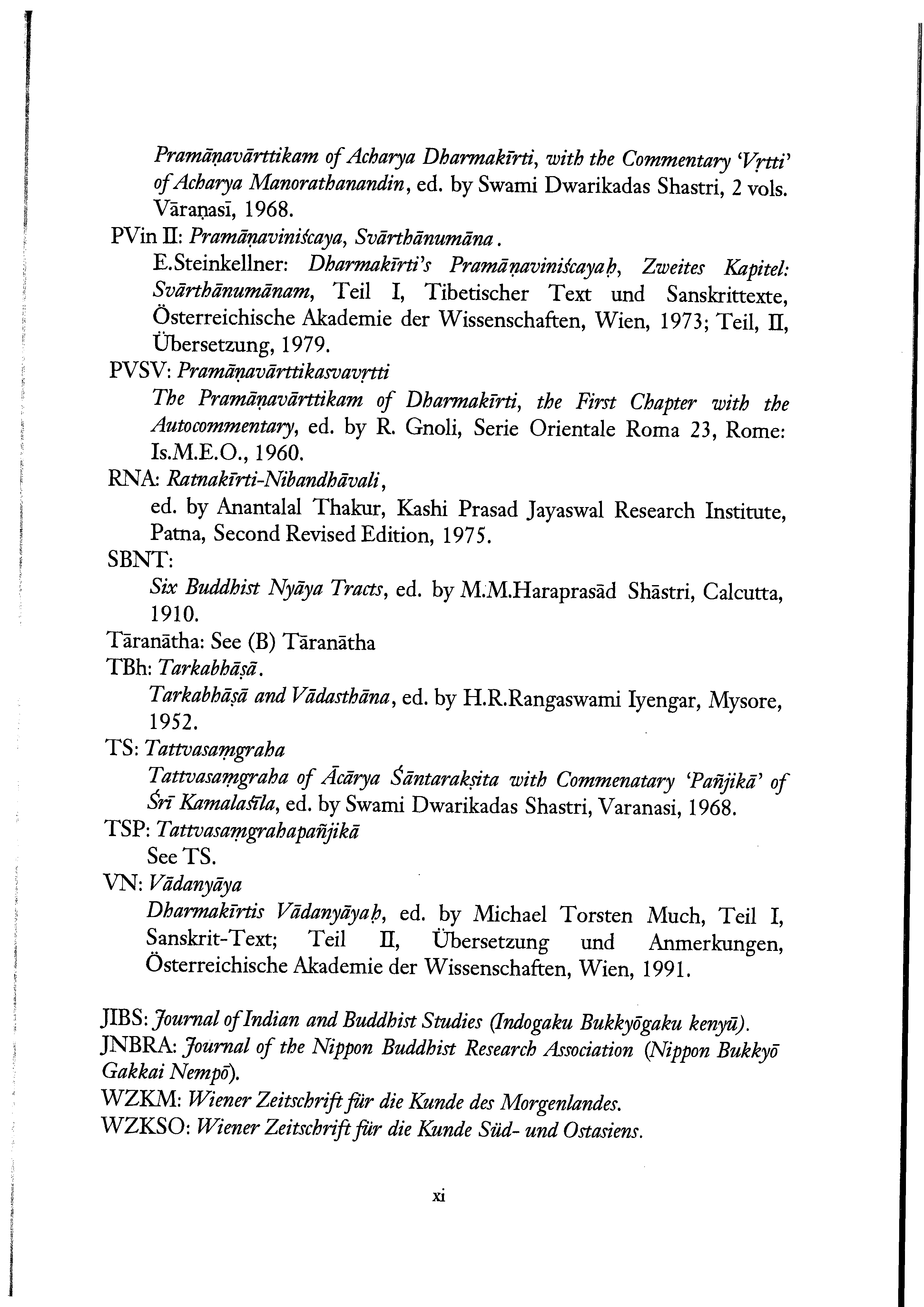 Pramāṇavārttikam of Acharya Dharmakīrti, with the Commentary 'Vṛtti' of Acharya Manorathanandin, ed. by Swami Dwarikadas Shastri, 2 vols. Vāraṇasī, 1968.

PVin II: Pramāṇaviniścaya, Svārthānumāna.

E.Steinkellner: Dharmakīrti's Pramāṇaviniścayaḥ, Zweites Kapitel: Svārthānumānam, Teil I, Tibetischer Text und Sanskrittexte, Österreichische Akademie der Wissenschaften, Wien, 1973; Teil, II, Übersetzung, 1979.

PVSV: Pramāṇavārttikasvavṛtti

The Pramāṇavārttikam of Dharmakīrti, the First Chapter with the Autocommentary, ed. by R. Gnoli, Serie Orientale Roma 23, Rome: Is.M.E.O., 1960.

RNA: Ratnakīrti-Nibandhāvali,

ed. by Anantalal Thakur, Kashi Prasad Jayaswal Research Institute, Patna, Second Revised Edition, 1975.

SBNT:

Six Buddhist Nyāya Tracts, ed. by M.M.Haraprasād Shāstri, Calcutta, 1910.

Tāranātha: See (B) Tāranātha

TBh: Tarkabhāṣā.

Tarkabhāṣā and Vādasthāna, ed. by H.R.Rangaswami Iyengar, Mysore, 1952.

TS: Tattvasaṃgraha

Tattvasaṃgraha of Ācārya Śāntarakṣita with Commenatary 'Pañjikā' of Śrī Kamalaśīla, ed. by Swami Dwarikadas Shastri, Varanasi, 1968.

TSP: Tattvasaṃgrahapañjikā

See TS.

VN: Vādanyāya

Dharmakīrtis Vādanyāyaḥ, ed. by Michael Torsten Much, Teil I, Sanskrit-Text; Teil II, Übersetzung und Anmerkungen, Österreichische Akademie der Wissenschaften, Wien, 1991.

JIBS: Journal of Indian and Buddhist Studies (Indogaku Bukkyōgaku kenyū).

JNBRA: Journal of the Nippon Buddhist Research Association (Nippon Bukkyō Gakkai Nempō).

WZKM: Wiener Zeitschrift für die Kunde des Morgenlandes.

WZKSO: Wiener Zeitschrift für die Kunde Süd- und Ostasiens.

xi